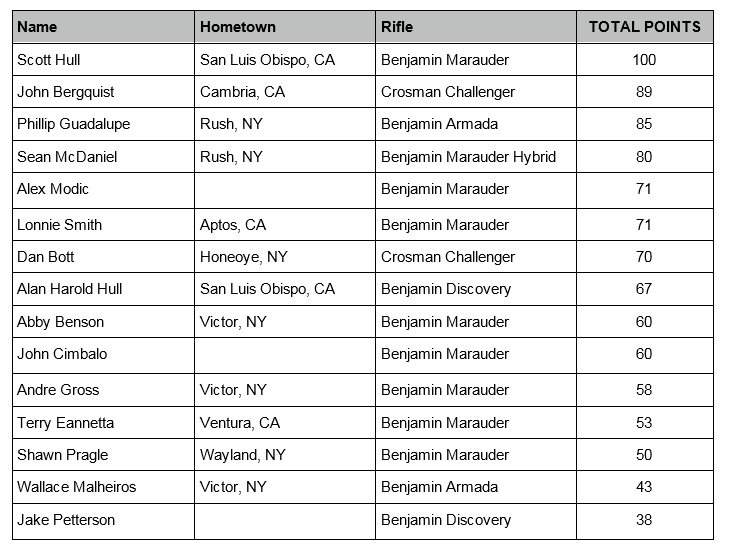 | Name | Hometown | Rifle | TOTAL POINTS |
|---|---|---|---|
| Scott Hull | San Luis Obispo, CA | Benjamin Marauder | 100 |
| John Bergquist | Cambria, CA | Crosman Challenger | 89 |
| Phillip Guadalupe | Rush, NY | Benjamin Armada | 85 |
| Sean McDaniel | Rush, NY | Benjamin Marauder Hybrid | 80 |
| Alex Modic | | Benjamin Marauder | 71 |
| Lonnie Smith | Aptos, CA | Benjamin Marauder | 71 |
| Dan Bott | Honeoye, NY | Crosman Challenger | 70 |
| Alan Harold Hull | San Luis Obispo, CA | Benjamin Discovery | 67 |
| Abby Benson | Victor, NY | Benjamin Marauder | 60 |
| John Cimbalo | | Benjamin Marauder | 60 |
| Andre Gross | Victor, NY | Benjamin Marauder | 58 |
| Terry Eannetta | Ventura, CA | Benjamin Marauder | 53 |
| Shawn Pragle | Wayland, NY | Benjamin Marauder | 50 |
| Wallace Malheiros | Victor, NY | Benjamin Armada | 43 |
| Jake Petterson | | Benjamin Discovery | 38 |